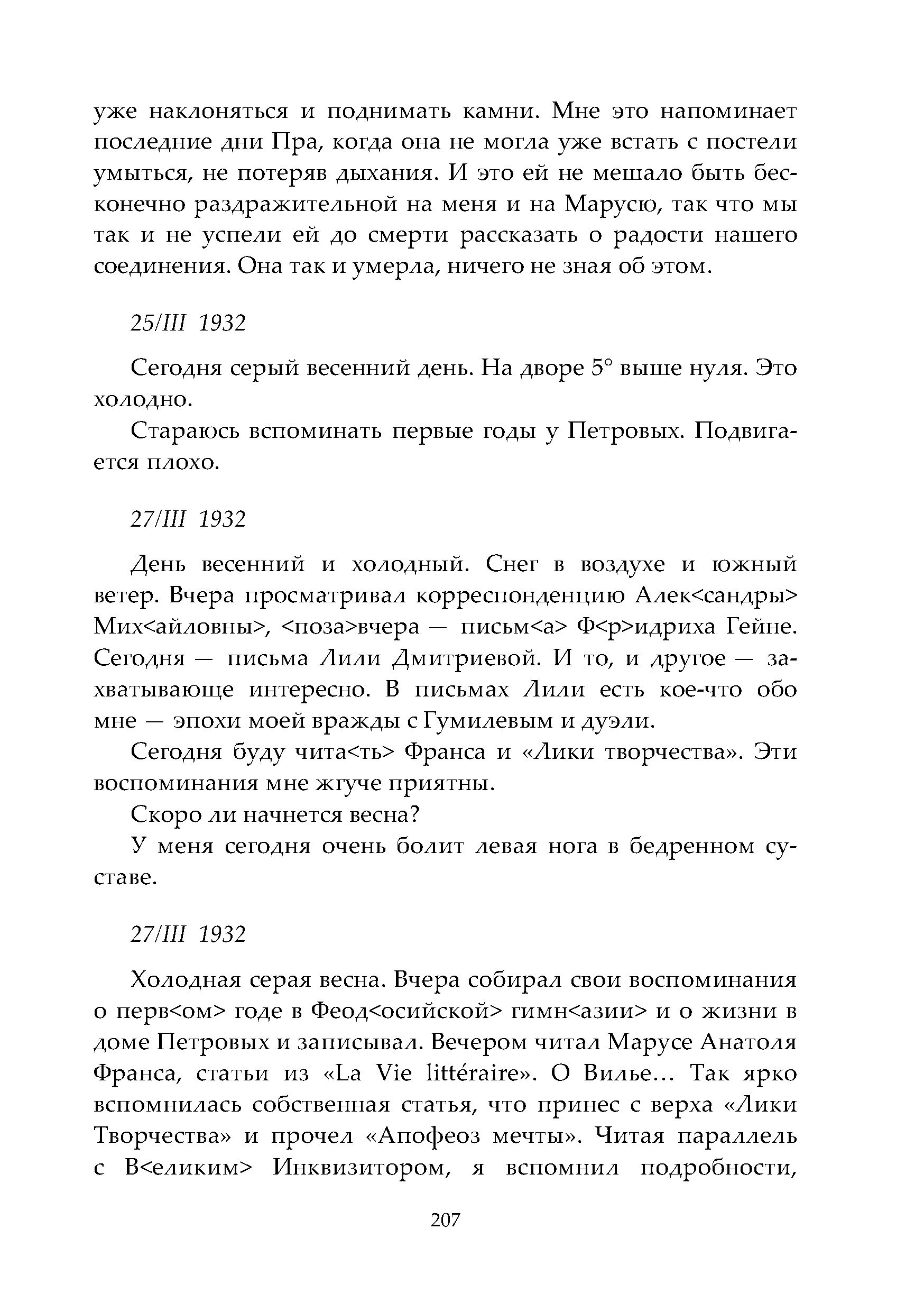 уже наклоняться и поднимать камни. Мне это напоминает последние дни Пра, когда она не могла уже встать с постели умыться, не потеряв дыхания. И это ей не мешало быть бесконечно раздражительной на меня и на Марусю, так что мы так и не успели ей до смерти рассказать о радости нашего соединения. Она так и умерла, ничего не зная об этом.

25/III 1932

Сегодня серый весенний день. На дворе 5° выше нуля. Это холодно.

Стараюсь вспоминать первые годы у Петровых. Подвигается плохо.

27/III 1932

День весенний и холодный. Снег в воздухе и южный ветер. Вчера просматривал корреспонденцию Алек<сандры> Мих<айловны>, <поза>вчера — письм<а> Ф<р>идриха Гейне. Сегодня — письма Лили Дмитриевой. И то, и другое — захватывающе интересно. В письмах Лили есть кое-что обо мне — эпохи моей вражды с Гумилевым и дуэли.

Сегодня буду чита<ть> Франса и «Лики творчества». Эти воспоминания мне жгуче приятны.

Скоро ли начнется весна?

У меня сегодня очень болит левая нога в бедренном суставе.

27/III 1932

Холодная серая весна. Вчера собирал свои воспоминания о перв<ом> годе в Феод<осийской> гимн<азии> и о жизни в доме Петровых и записывал. Вечером читал Марусе Анатоля Франса, статьи из «La Vie littéraire». О Вилье… Так ярко вспомнилась собственная статья, что принес с верха «Лики Творчества» и прочел «Апофеоз мечты». Читая параллель с В<еликим> Инквизитором, я вспомнил подробности,

207